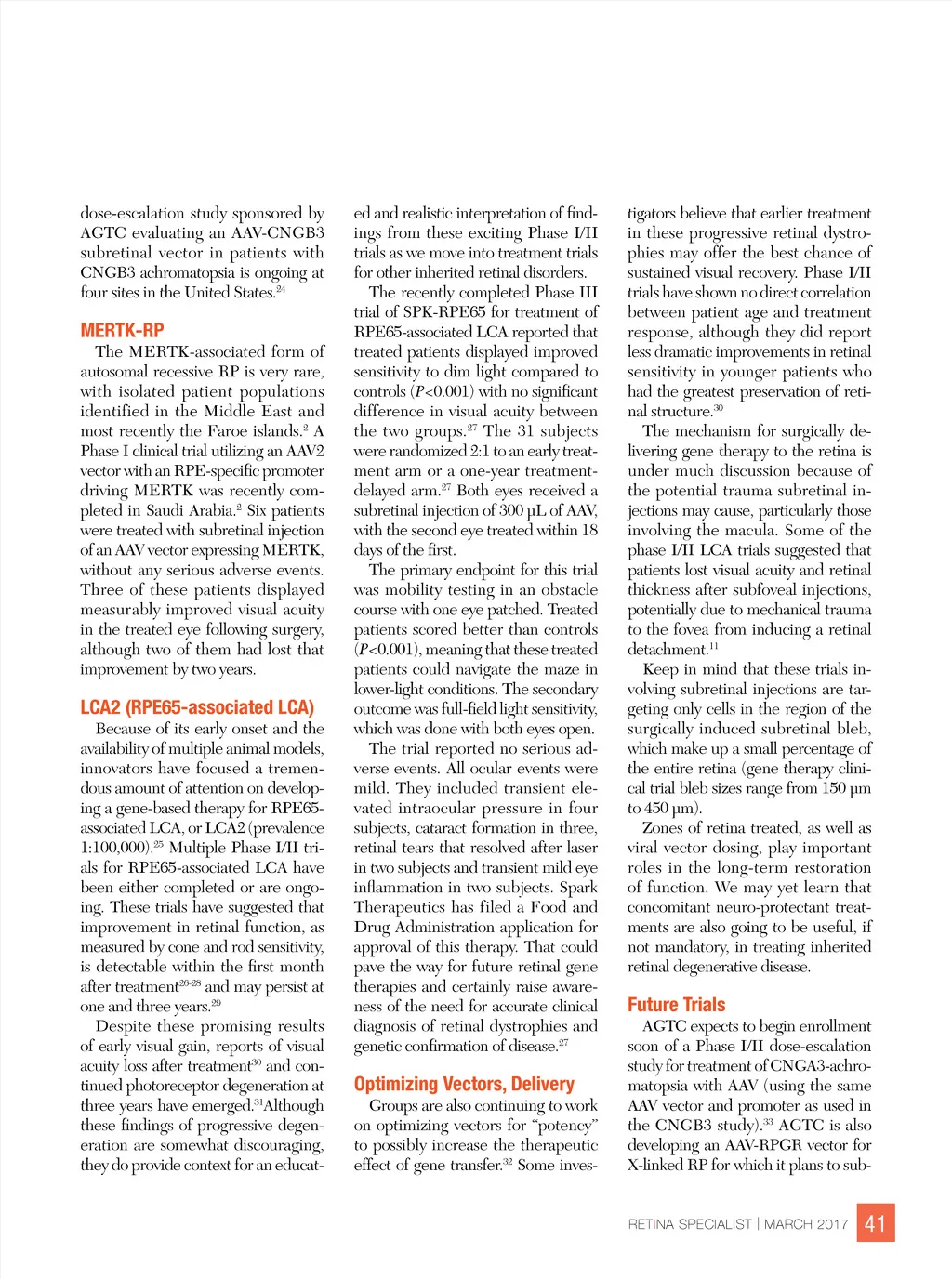 dose-escalation study sponsored by AGTC evaluating an AAV-CNGB3 subretinal vector in patients with CNGB3 achromatopsia is ongoing at four sites in the United States.$^{24}$

MERTK-RP

The MERTK-associated form of autosomal recessive RP is very rare, with isolated patient populations identified in the Middle East and most recently the Faroe islands.$^{2}$ A Phase I clinical trial utilizing an AAV2 vector with an RPE-specific promoter driving MERTK was recently completed in Saudi Arabia.$^{2}$ Six patients were treated with subretinal injection of an AAV vector expressing MERTK, without any serious adverse events. Three of these patients displayed measurably improved visual acuity in the treated eye following surgery, although two of them had lost that improvement by two years.

LCA2 (RPE65-associated LCA)

Because of its early onset and the availability of multiple animal models, innovators have focused a tremendous amount of attention on developing a gene-based therapy for RPE65-associated LCA, or LCA2 (prevalence 1:100,000).$^{25}$ Multiple Phase I/II trials for RPE65-associated LCA have been either completed or are ongoing. These trials have suggested that improvement in retinal function, as measured by cone and rod sensitivity, is detectable within the first month after treatment$^{26-28}$ and may persist at one and three years.$^{29}$

Despite these promising results of early visual gain, reports of visual acuity loss after treatment$^{30}$ and continued photoreceptor degeneration at three years have emerged.$^{31}$Although these findings of progressive degeneration are somewhat discouraging, they do provide context for an educated and realistic interpretation of findings from these exciting Phase I/II trials as we move into treatment trials for other inherited retinal disorders.

The recently completed Phase III trial of SPK-RPE65 for treatment of RPE65-associated LCA reported that treated patients displayed improved sensitivity to dim light compared to controls ($P$<0.001) with no significant difference in visual acuity between the two groups.$^{27}$ The 31 subjects were randomized 2:1 to an early treatment arm or a one-year treatment-delayed arm.$^{27}$ Both eyes received a subretinal injection of 300 µL of AAV, with the second eye treated within 18 days of the first.

The primary endpoint for this trial was mobility testing in an obstacle course with one eye patched. Treated patients scored better than controls ($P$<0.001), meaning that these treated patients could navigate the maze in lower-light conditions. The secondary outcome was full-field light sensitivity, which was done with both eyes open.

The trial reported no serious adverse events. All ocular events were mild. They included transient elevated intraocular pressure in four subjects, cataract formation in three, retinal tears that resolved after laser in two subjects and transient mild eye inflammation in two subjects. Spark Therapeutics has filed a Food and Drug Administration application for approval of this therapy. That could pave the way for future retinal gene therapies and certainly raise awareness of the need for accurate clinical diagnosis of retinal dystrophies and genetic confirmation of disease.$^{27}$

Optimizing Vectors, Delivery

Groups are also continuing to work on optimizing vectors for "potency" to possibly increase the therapeutic effect of gene transfer.$^{32}$ Some investigators believe that earlier treatment in these progressive retinal dystrophies may offer the best chance of sustained visual recovery. Phase I/II trials have shown no direct correlation between patient age and treatment response, although they did report less dramatic improvements in retinal sensitivity in younger patients who had the greatest preservation of retinal structure.$^{30}$

The mechanism for surgically delivering gene therapy to the retina is under much discussion because of the potential trauma subretinal injections may cause, particularly those involving the macula. Some of the phase I/II LCA trials suggested that patients lost visual acuity and retinal thickness after subfoveal injections, potentially due to mechanical trauma to the fovea from inducing a retinal detachment.$^{11}$

Keep in mind that these trials involving subretinal injections are targeting only cells in the region of the surgically induced subretinal bleb, which make up a small percentage of the entire retina (gene therapy clinical trial bleb sizes range from 150 µm to 450 µm).

Zones of retina treated, as well as viral vector dosing, play important roles in the long-term restoration of function. We may yet learn that concomitant neuro-protectant treatments are also going to be useful, if not mandatory, in treating inherited retinal degenerative disease.

Future Trials

AGTC expects to begin enrollment soon of a Phase I/II dose-escalation study for treatment of CNGA3-achromatopsia with AAV (using the same AAV vector and promoter as used in the CNGB3 study).$^{33}$ AGTC is also developing an AAV-RPGR vector for X-linked RP for which it plans to sub-

RETINA SPECIALIST | MARCH 2017 41